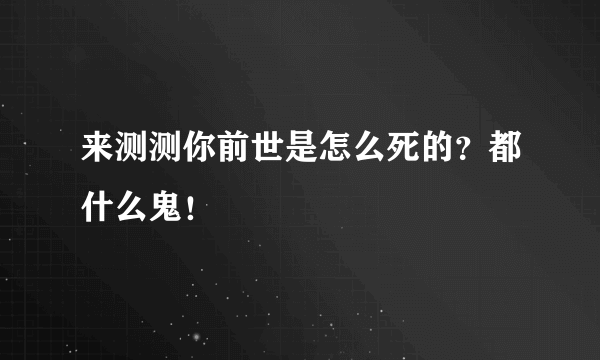 来测测你前世是怎么死的？都什么鬼！